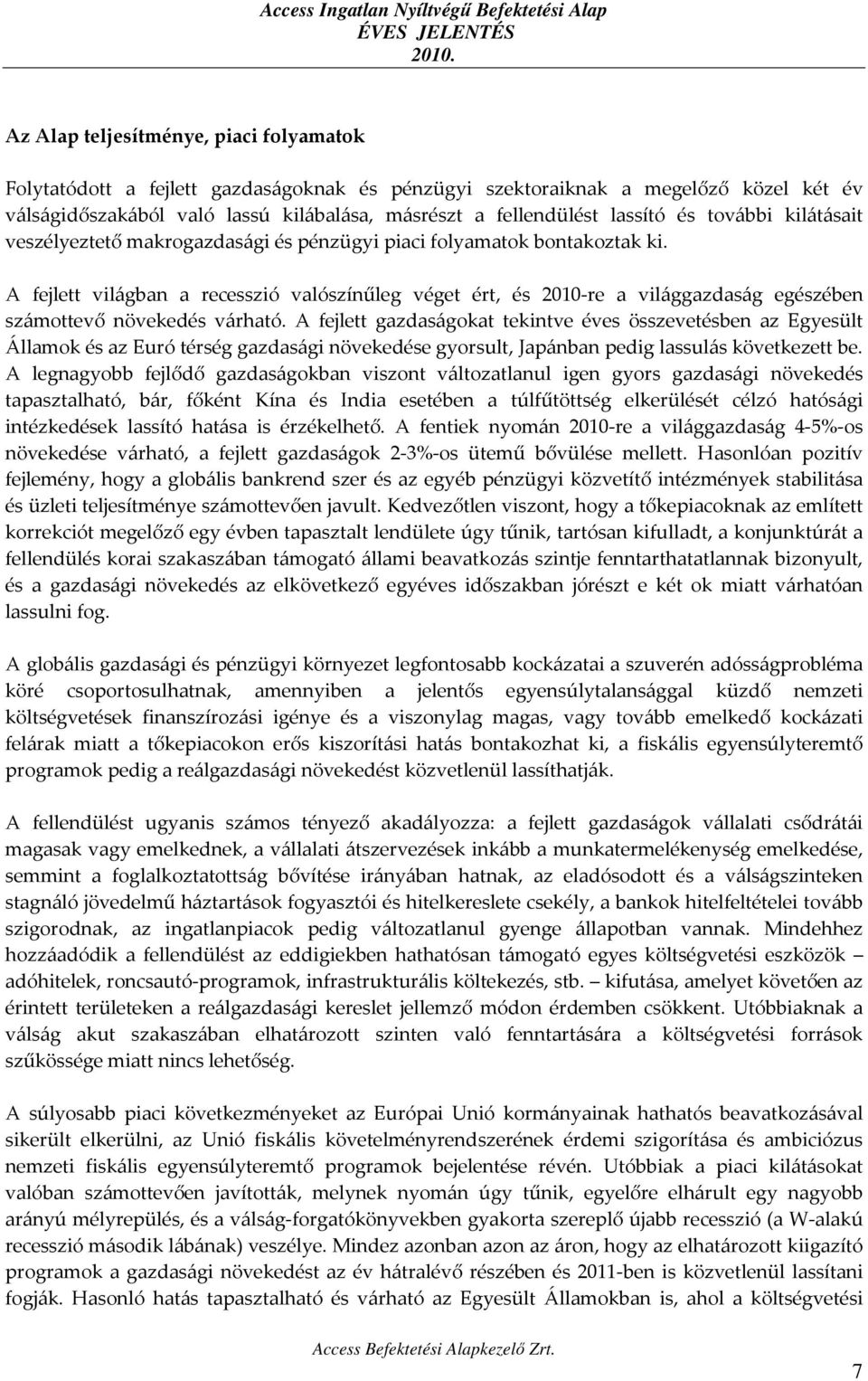 Access Ingatlan Nyíltvégű Befektetési Alap
ÉVES JELENTÉS
2010.

Az Alap teljesítménye, piaci folyamatok

Folytatódott a fejlett gazdaságoknak és pénzügyi szektoraiknak a megelőző közel két év válságidőszakából való lassú kilábalása, másrészt a fellendülést lassító és további kilátásait veszélyeztető makrogazdasági és pénzügyi piaci folyamatok bontakoztak ki.

A fejlett világban a recesszió valószínűleg véget ért, és 2010-re a világgazdaság egészében számottevő növekedés várható. A fejlett gazdaságokat tekintve éves összevetésben az Egyesült Államok és az Euró térség gazdasági növekedése gyorsult, Japánban pedig lassulás következett be. A legnagyobb fejlődő gazdaságokban viszont változatlanul igen gyors gazdasági növekedés tapasztalható, bár, főként Kína és India esetében a túlfűtöttség elkerülését célzó hatósági intézkedések lassító hatása is érzékelhető. A fentiek nyomán 2010-re a világgazdaság 4-5%-os növekedése várható, a fejlett gazdaságok 2-3%-os ütemű bővülése mellett. Hasonlóan pozitív fejlemény, hogy a globális bankrend szer és az egyéb pénzügyi közvetítő intézmények stabilitása és üzleti teljesítménye számottevően javult. Kedvezőtlen viszont, hogy a tőkepiacoknak az említett korrekciót megelőző egy évben tapasztalt lendülete úgy tűnik, tartósan kifulladt, a konjunktúrát a fellendülés korai szakaszában támogató állami beavatkozás szintje fenntarthatatlannak bizonyult, és a gazdasági növekedés az elkövetkező egyéves időszakban jórészt e két ok miatt várhatóan lassulni fog.

A globális gazdasági és pénzügyi környezet legfontosabb kockázatai a szuverén adósságprobléma köré csoportosulhatnak, amennyiben a jelentős egyensúlytalansággal küzdő nemzeti költségvetések finanszírozási igénye és a viszonylag magas, vagy tovább emelkedő kockázati felárak miatt a tőkepiacokon erős kiszorítási hatás bontakozhat ki, a fiskális egyensúlyteremtő programok pedig a reálgazdasági növekedést közvetlenül lassíthatják.

A fellendülést ugyanis számos tényező akadályozza: a fejlett gazdaságok vállalati csődrátái magasak vagy emelkednek, a vállalati átszervezések inkább a munkatermelékenység emelkedése, semmint a foglalkoztatottság bővítése irányában hatnak, az eladósodott és a válságszinteken stagnáló jövedelmű háztartások fogyasztói és hitelkereslete csekély, a bankok hitelfeltételei tovább szigorodnak, az ingatlanpiacok pedig változatlanul gyenge állapotban vannak. Mindehhez hozzáadódik a fellendülést az eddigiekben hathatósan támogató egyes költségvetési eszközök – adóhitelek, roncsautó-programok, infrastrukturális költekezés, stb. – kifutása, amelyet követően az érintett területeken a reálgazdasági kereslet jellemző módon érdemben csökkent. Utóbbiaknak a válság akut szakaszában elhatározott szinten való fenntartására a költségvetési források szűkössége miatt nincs lehetőség.

A súlyosabb piaci következményeket az Európai Unió kormányainak hathatós beavatkozásával sikerült elkerülni, az Unió fiskális követelményrendszerének érdemi szigorítása és ambiciózus nemzeti fiskális egyensúlyteremtő programok bejelentése révén. Utóbbiak a piaci kilátásokat valóban számottevően javították, melynek nyomán úgy tűnik, egyelőre elhárult egy nagyobb arányú mélyrepülés, és a válság-forgatókönyvekben gyakorta szereplő újabb recesszió (a W-alakú recesszió második lábának) veszélye. Mindez azonban azon az áron, hogy az elhatározott kiigazító programok a gazdasági növekedést az év hátralévő részében és 2011-ben is közvetlenül lassítani fogják. Hasonló hatás tapasztalható és várható az Egyesült Államokban is, ahol a költségvetési

Access Befektetési Alapkezelő Zrt.

7